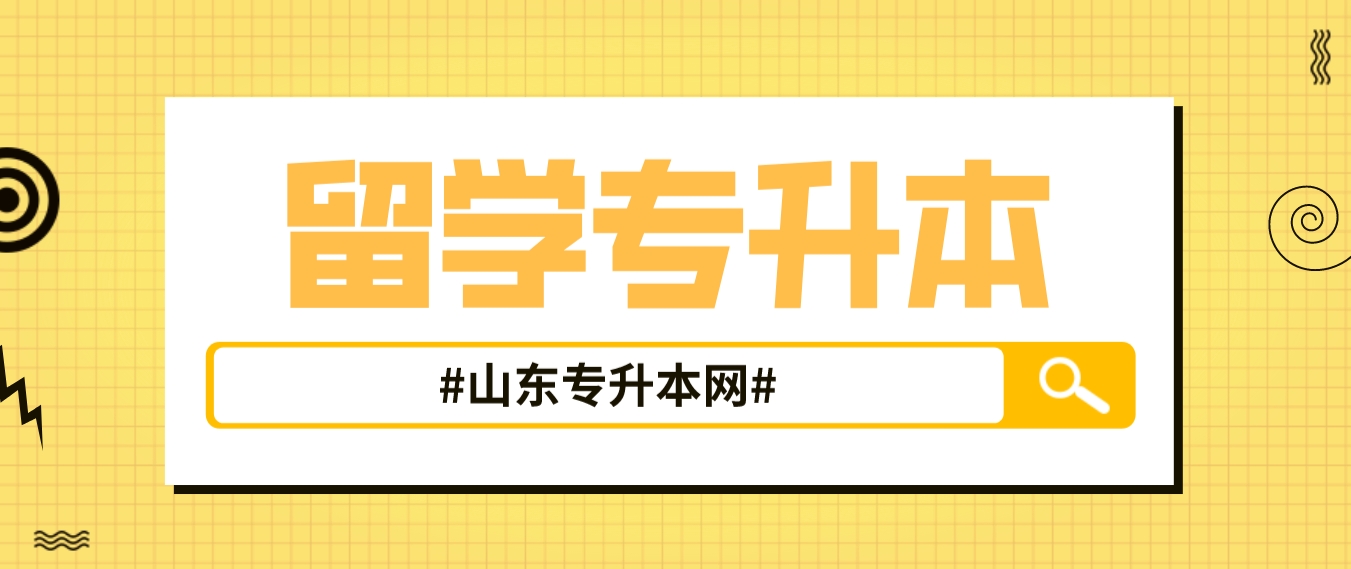 留学专升本

#山东专升本网#